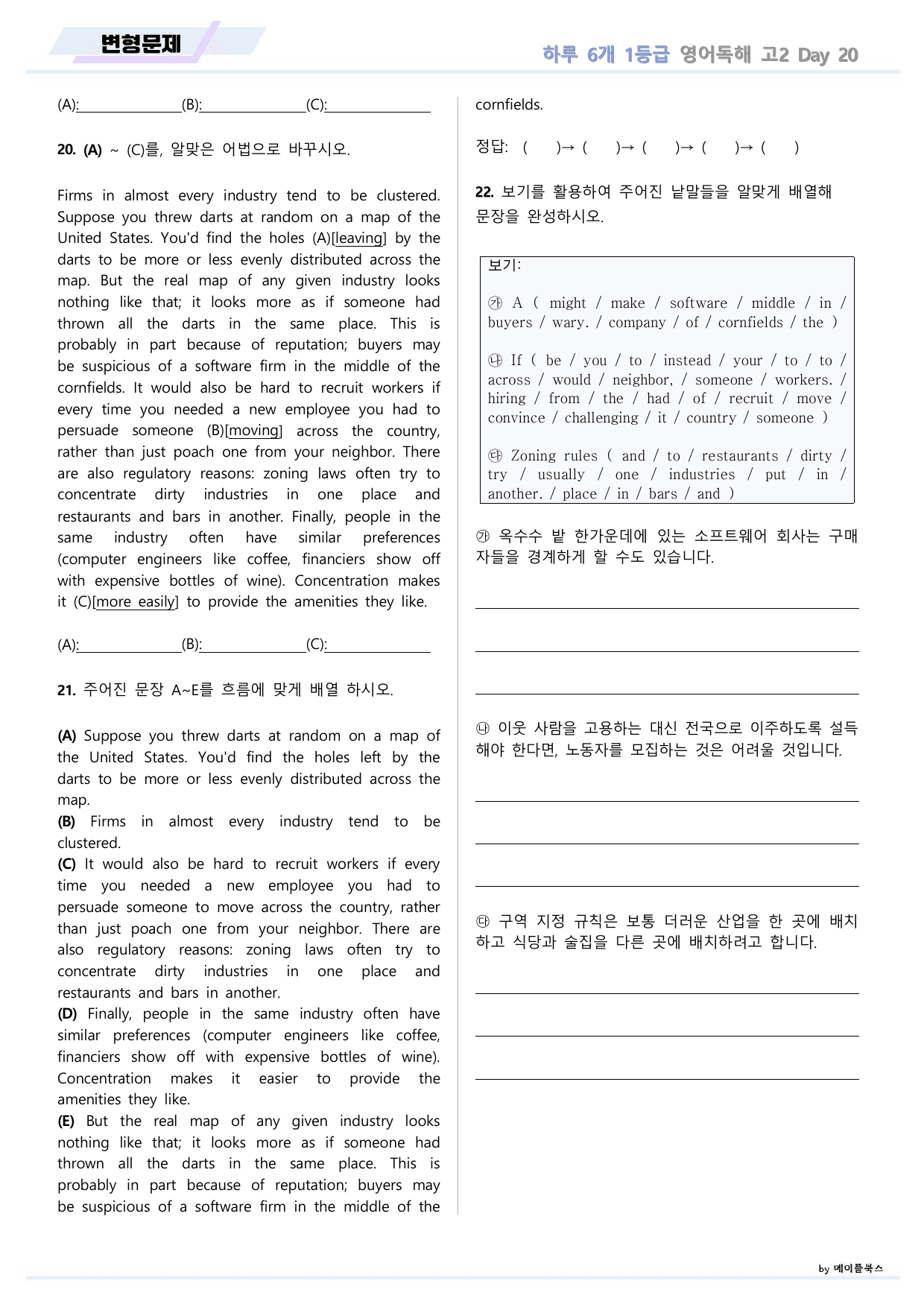 변형문제

하루 6개 1등급 영어독해 고2 Day 20

(A):____(B):____(C):____

20. (A) ~ (C)를, 알맞은 어법으로 바꾸시오.

Firms in almost every industry tend to be clustered. Suppose you threw darts at random on a map of the United States. You'd find the holes (A)[leaving] by the darts to be more or less evenly distributed across the map. But the real map of any given industry looks nothing like that; it looks more as if someone had thrown all the darts in the same place. This is probably in part because of reputation; buyers may be suspicious of a software firm in the middle of the cornfields. It would also be hard to recruit workers if every time you needed a new employee you had to persuade someone (B)[moving] across the country, rather than just poach one from your neighbor. There are also regulatory reasons: zoning laws often try to concentrate dirty industries in one place and restaurants and bars in another. Finally, people in the same industry often have similar preferences (computer engineers like coffee, financiers show off with expensive bottles of wine). Concentration makes it (C)[more easily] to provide the amenities they like.

(A):____(B):____(C):____

21. 주어진 문장 A~E를 흐름에 맞게 배열 하시오.

(A) Suppose you threw darts at random on a map of the United States. You'd find the holes left by the darts to be more or less evenly distributed across the map.
(B) Firms in almost every industry tend to be clustered.
(C) It would also be hard to recruit workers if every time you needed a new employee you had to persuade someone to move across the country, rather than just poach one from your neighbor. There are also regulatory reasons: zoning laws often try to concentrate dirty industries in one place and restaurants and bars in another.
(D) Finally, people in the same industry often have similar preferences (computer engineers like coffee, financiers show off with expensive bottles of wine). Concentration makes it easier to provide the amenities they like.
(E) But the real map of any given industry looks nothing like that; it looks more as if someone had thrown all the darts in the same place. This is probably in part because of reputation; buyers may be suspicious of a software firm in the middle of the cornfields.

정답: ( )→ ( )→ ( )→ ( )→ ( )

22. 보기를 활용하여 주어진 낱말들을 알맞게 배열해 문장을 완성하시오.

보기:

㉮ A ( might / make / software / middle / in / buyers / wary. / company / of / cornfields / the )

㉯ If ( be / you / to / instead / your / to / to / across / would / neighbor, / someone / workers. / hiring / from / the / had / of / recruit / move / convince / challenging / it / country / someone )

㉰ Zoning rules ( and / to / restaurants / dirty / try / usually / one / industries / put / in / another. / place / in / bars / and )

㉮ 옥수수 밭 한가운데에 있는 소프트웨어 회사는 구매자들을 경계하게 할 수도 있습니다.

____

____

____

㉯ 이웃 사람을 고용하는 대신 전국으로 이주하도록 설득해야 한다면, 노동자를 모집하는 것은 어려울 것입니다.

____

____

____

㉰ 구역 지정 규칙은 보통 더러운 산업을 한 곳에 배치하고 식당과 술집을 다른 곳에 배치하려고 합니다.

____

____

____

by 메이플북스